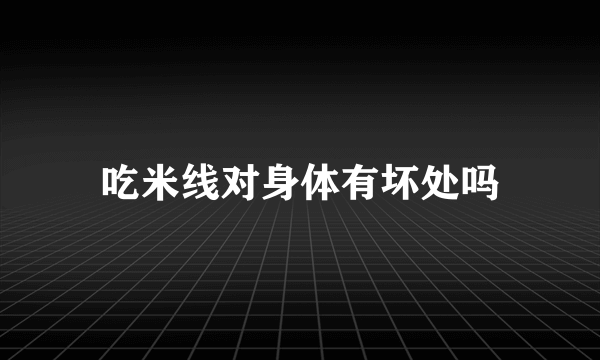 吃米线对身体有坏处吗